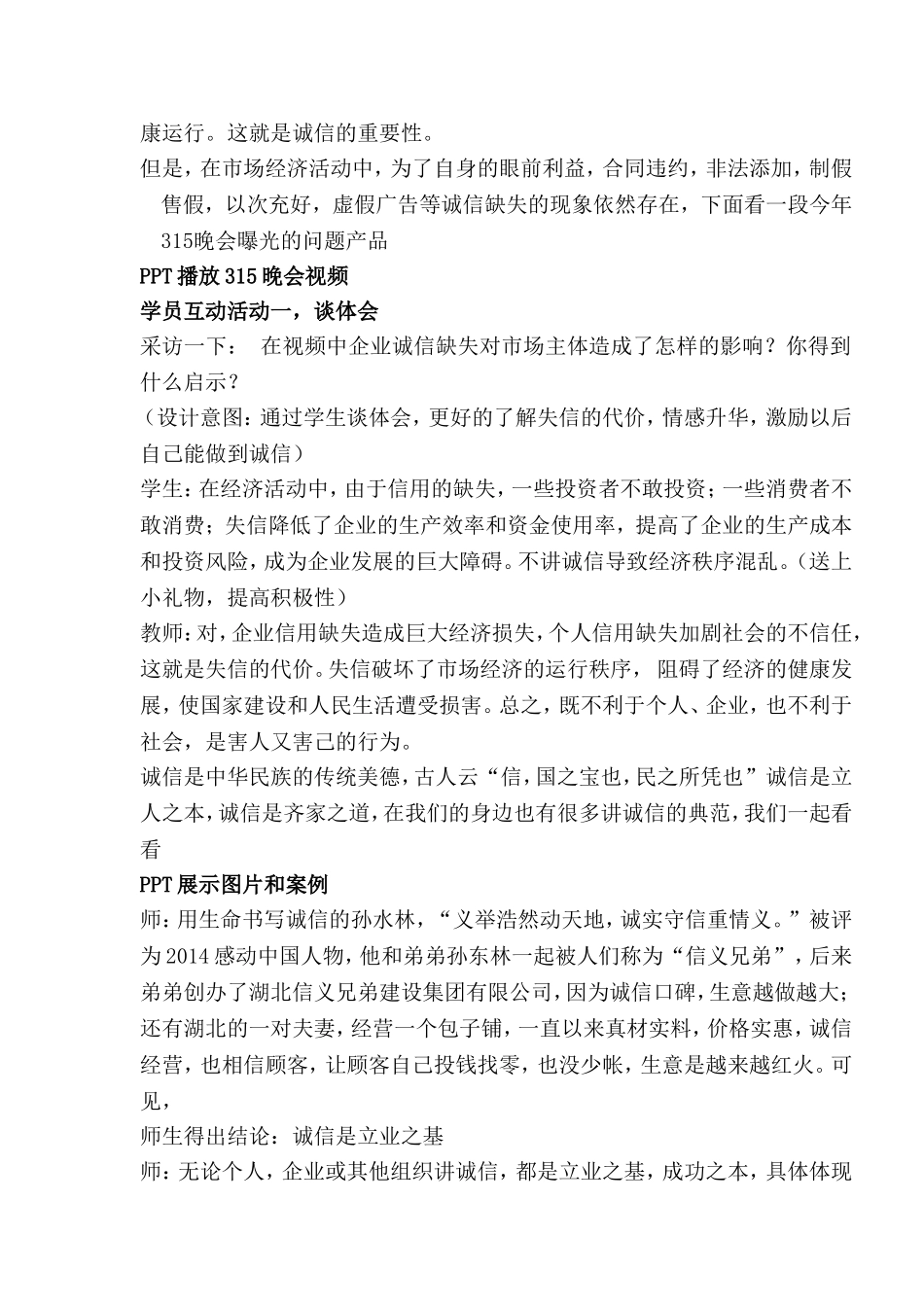 康运行。这就是诚信的重要性。

但是，在市场经济活动中，为了自身的眼前利益，合同违约，非法添加，制假售假，以次充好，虚假广告等诚信缺失的现象依然存在，下面看一段今年315晚会曝光的问题产品

PPT播放315晚会视频

学员互动活动一，谈体会

采访一下： 在视频中企业诚信缺失对市场主体造成了怎样的影响？你得到什么启示？

（设计意图：通过学生谈体会，更好的了解失信的代价，情感升华，激励以后自己能做到诚信）

学生：在经济活动中，由于信用的缺失，一些投资者不敢投资；一些消费者不敢消费；失信降低了企业的生产效率和资金使用率，提高了企业的生产成本和投资风险，成为企业发展的巨大障碍。不讲诚信导致经济秩序混乱。（送上小礼物，提高积极性）

教师：对，企业信用缺失造成巨大经济损失，个人信用缺失加剧社会的不信任，这就是失信的代价。失信破坏了市场经济的运行秩序， 阻碍了经济的健康发展，使国家建设和人民生活遭受损害。总之，既不利于个人、企业，也不利于社会，是害人又害己的行为。

诚信是中华民族的传统美德，古人云“信，国之宝也，民之所凭也”诚信是立人之本，诚信是齐家之道，在我们的身边也有很多讲诚信的典范，我们一起看看

PPT展示图片和案例

师：用生命书写诚信的孙水林，“义举浩然动天地，诚实守信重情义。”被评为2014感动中国人物，他和弟弟孙东林一起被人们称为“信义兄弟”，后来弟弟创办了湖北信义兄弟建设集团有限公司，因为诚信口碑，生意越做越大；还有湖北的一对夫妻，经营一个包子铺，一直以来真材实料，价格实惠，诚信经营，也相信顾客，让顾客自己投钱找零，也没少帐，生意是越来越红火。可见，

师生得出结论：诚信是立业之基

师：无论个人，企业或其他组织讲诚信，都是立业之基，成功之本，具体体现